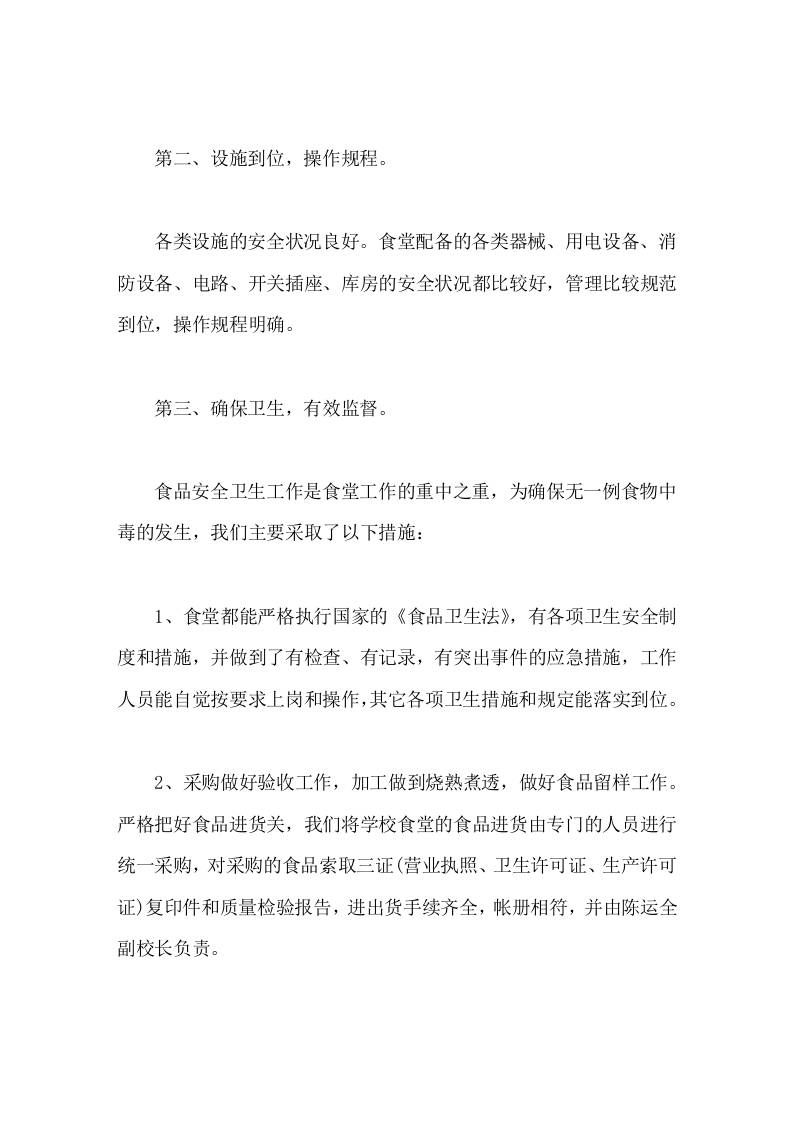 第二、设施到位，操作规程。

各类设施的安全状况良好。食堂配备的各类器械、用电设备、消防设备、电路、开关插座、库房的安全状况都比较好，管理比较规范到位，操作规程明确。

第三、确保卫生，有效监督。

食品安全卫生工作是食堂工作的重中之重，为确保无一例食物中毒的发生，我们主要采取了以下措施：

1、食堂都能严格执行国家的《食品卫生法》，有各项卫生安全制度和措施，并做到了有检查、有记录，有突出事件的应急措施，工作人员能自觉按要求上岗和操作，其它各项卫生措施和规定能落实到位。

2、采购做好验收工作，加工做到烧熟煮透，做好食品留样工作。严格把好食品进货关，我们将学校食堂的食品进货由专门的人员进行统一采购，对采购的食品索取三证(营业执照、卫生许可证、生产许可证)复印件和质量检验报告，进出货手续齐全，帐册相符，并由陈运全副校长负责。